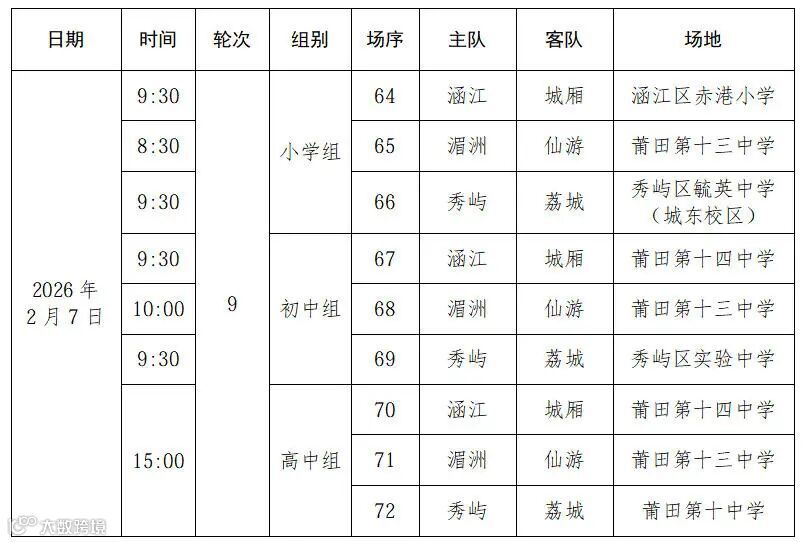 | 日期 | 时间 | 轮次 | 组别 | 场序 | 主队 | 客队 | 场地 |
|---|---|---|---|---|---|---|---|
| 2026年2月7日 | 9:30 | 9 | 小学组 | 64 | 涵江 | 城厢 | 涵江区赤港小学 |
| | 8:30 | | | 65 | 湄洲 | 仙游 | 莆田第十三中学 |
| | 9:30 | | | 66 | 秀屿 | 荔城 | 秀屿区毓英中学（城东校区） |
| | 9:30 | | 初中组 | 67 | 涵江 | 城厢 | 莆田第十四中学 |
| | 10:00 | | | 68 | 湄洲 | 仙游 | 莆田第十三中学 |
| | 9:30 | | | 69 | 秀屿 | 荔城 | 秀屿区实验中学 |
| | 15:00 | | 高中组 | 70 | 涵江 | 城厢 | 莆田第十四中学 |
| | | | | 71 | 湄洲 | 仙游 | 莆田第十三中学 |
| | | | | 72 | 秀屿 | 荔城 | 莆田第十中学 |

大数跨境